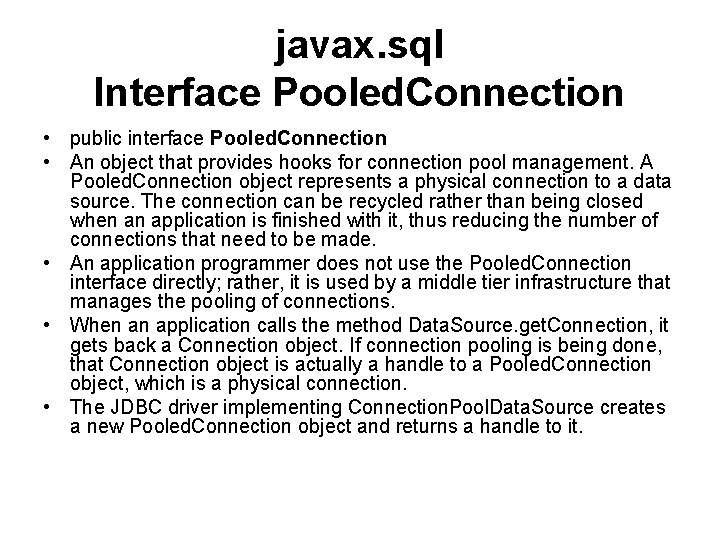 javax.sql
Interface PooledConnection

• public interface PooledConnection
• An object that provides hooks for connection pool management. A PooledConnection object represents a physical connection to a data source. The connection can be recycled rather than being closed when an application is finished with it, thus reducing the number of connections that need to be made.
• An application programmer does not use the PooledConnection interface directly; rather, it is used by a middle tier infrastructure that manages the pooling of connections.
• When an application calls the method DataSource.getConnection, it gets back a Connection object. If connection pooling is being done, that Connection object is actually a handle to a PooledConnection object, which is a physical connection.
• The JDBC driver implementing ConnectionPoolDataSource creates a new PooledConnection object and returns a handle to it.